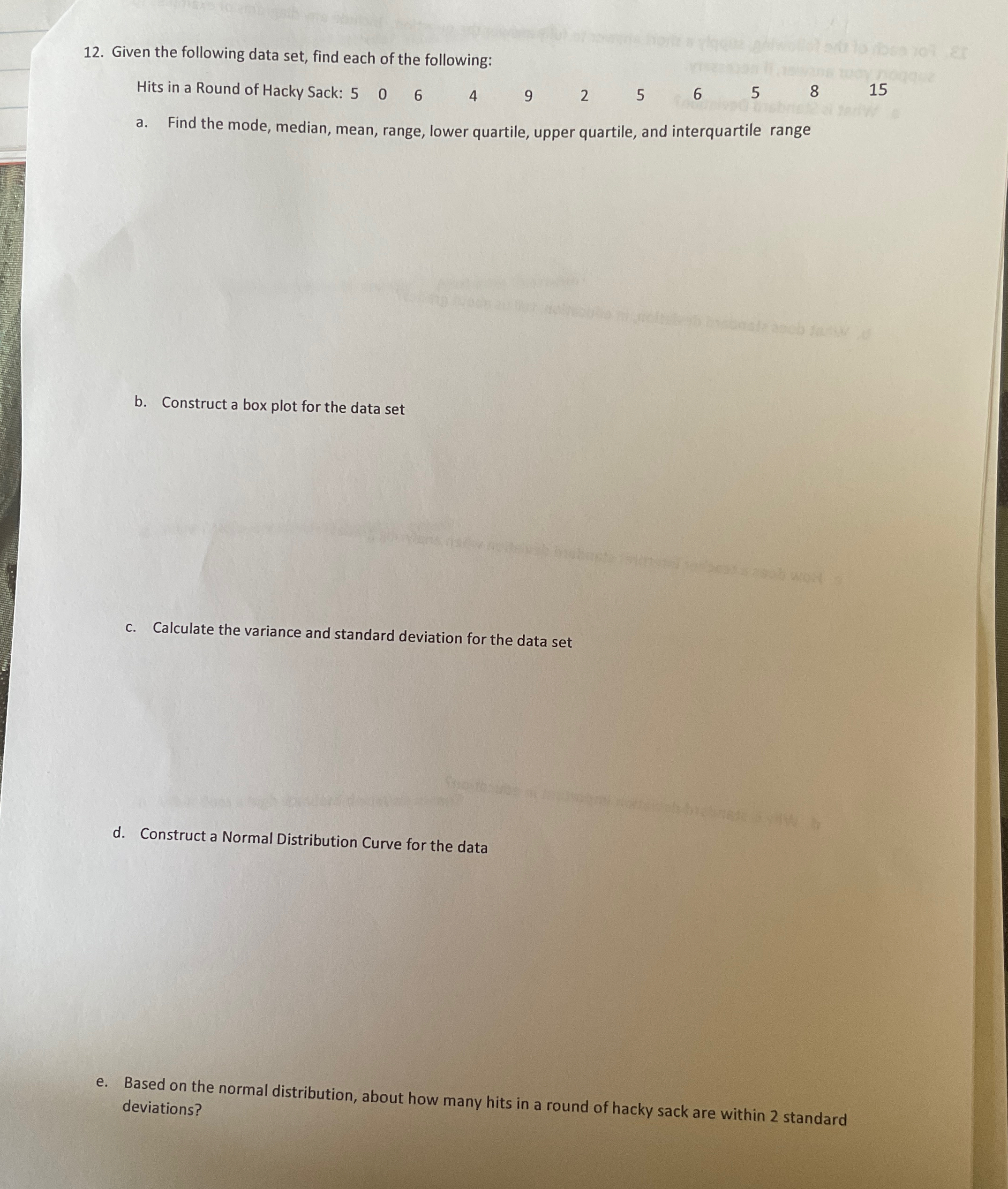 12. Given the following data set, find each of the following:

Hits in a Round of Hacky Sack: 5 0 6 4 9 2 5 6 5 8 15

a. Find the mode, median, mean, range, lower quartile, upper quartile, and interquartile range

b. Construct a box plot for the data set

c. Calculate the variance and standard deviation for the data set

d. Construct a Normal Distribution Curve for the data

e. Based on the normal distribution, about how many hits in a round of hacky sack are within 2 standard deviations?